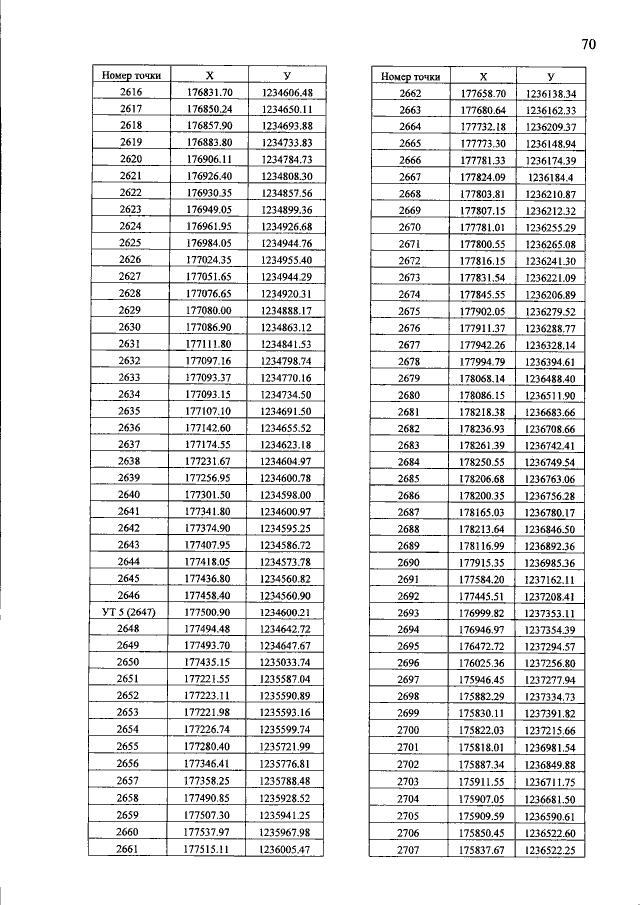 70

| Номер точки | X | У |
|---|---|---|
| 2616 | 176831.70 | 1234606.48 |
| 2617 | 176850.24 | 1234650.11 |
| 2618 | 176857.90 | 1234693.88 |
| 2619 | 176883.80 | 1234733.83 |
| 2620 | 176906.11 | 1234784.73 |
| 2621 | 176926.40 | 1234808.30 |
| 2622 | 176930.35 | 1234857.56 |
| 2623 | 176949.05 | 1234899.36 |
| 2624 | 176961.95 | 1234926.68 |
| 2625 | 176984.05 | 1234944.76 |
| 2626 | 177024.35 | 1234955.40 |
| 2627 | 177051.65 | 1234944.29 |
| 2628 | 177076.65 | 1234920.31 |
| 2629 | 177080.00 | 1234888.17 |
| 2630 | 177086.90 | 1234863.12 |
| 2631 | 177111.80 | 1234841.53 |
| 2632 | 177097.16 | 1234798.74 |
| 2633 | 177093.37 | 1234770.16 |
| 2634 | 177093.15 | 1234734.50 |
| 2635 | 177107.10 | 1234691.50 |
| 2636 | 177142.60 | 1234655.52 |
| 2637 | 177174.55 | 1234623.18 |
| 2638 | 177231.67 | 1234604.97 |
| 2639 | 177256.95 | 1234600.78 |
| 2640 | 177301.50 | 1234598.00 |
| 2641 | 177341.80 | 1234600.97 |
| 2642 | 177374.90 | 1234595.25 |
| 2643 | 177407.95 | 1234586.72 |
| 2644 | 177418.05 | 1234573.78 |
| 2645 | 177436.80 | 1234560.82 |
| 2646 | 177458.40 | 1234560.90 |
| УТ 5 (2647) | 177500.90 | 1234600.21 |
| 2648 | 177494.48 | 1234642.72 |
| 2649 | 177493.70 | 1234647.67 |
| 2650 | 177435.15 | 1235033.74 |
| 2651 | 177221.55 | 1235587.04 |
| 2652 | 177223.11 | 1235590.89 |
| 2653 | 177221.98 | 1235593.16 |
| 2654 | 177226.74 | 1235599.74 |
| 2655 | 177280.40 | 1235721.99 |
| 2656 | 177346.41 | 1235776.81 |
| 2657 | 177358.25 | 1235788.48 |
| 2658 | 177490.85 | 1235928.52 |
| 2659 | 177507.30 | 1235941.25 |
| 2660 | 177537.97 | 1235967.98 |
| 2661 | 177515.11 | 1236005.47 |

| Номер точки | X | У |
|---|---|---|
| 2662 | 177658.70 | 1236138.34 |
| 2663 | 177680.64 | 1236162.33 |
| 2664 | 177732.18 | 1236209.37 |
| 2665 | 177773.30 | 1236148.94 |
| 2666 | 177781.33 | 1236174.39 |
| 2667 | 177824.09 | 1236184.4 |
| 2668 | 177803.81 | 1236210.87 |
| 2669 | 177807.15 | 1236212.32 |
| 2670 | 177781.01 | 1236255.29 |
| 2671 | 177800.55 | 1236265.08 |
| 2672 | 177816.15 | 1236241.30 |
| 2673 | 177831.54 | 1236221.09 |
| 2674 | 177845.55 | 1236206.89 |
| 2675 | 177902.05 | 1236279.52 |
| 2676 | 177911.37 | 1236288.77 |
| 2677 | 177942.26 | 1236328.14 |
| 2678 | 177994.79 | 1236394.61 |
| 2679 | 178068.14 | 1236488.40 |
| 2680 | 178086.15 | 1236511.90 |
| 2681 | 178218.38 | 1236683.66 |
| 2682 | 178236.93 | 1236708.66 |
| 2683 | 178261.39 | 1236742.41 |
| 2684 | 178250.55 | 1236749.54 |
| 2685 | 178206.68 | 1236763.06 |
| 2686 | 178200.35 | 1236756.28 |
| 2687 | 178165.03 | 1236780.17 |
| 2688 | 178213.64 | 1236846.50 |
| 2689 | 178116.99 | 1236892.36 |
| 2690 | 177915.35 | 1236985.36 |
| 2691 | 177584.20 | 1237162.11 |
| 2692 | 177445.51 | 1237208.41 |
| 2693 | 176999.82 | 1237353.11 |
| 2694 | 176946.97 | 1237354.39 |
| 2695 | 176472.72 | 1237294.57 |
| 2696 | 176025.36 | 1237256.80 |
| 2697 | 175946.45 | 1237277.94 |
| 2698 | 175882.29 | 1237334.73 |
| 2699 | 175830.11 | 1237391.82 |
| 2700 | 175822.03 | 1237215.66 |
| 2701 | 175818.01 | 1236981.54 |
| 2702 | 175887.34 | 1236849.88 |
| 2703 | 175911.55 | 1236711.75 |
| 2704 | 175907.05 | 1236681.50 |
| 2705 | 175909.59 | 1236590.61 |
| 2706 | 175850.45 | 1236522.60 |
| 2707 | 175837.67 | 1236522.25 |